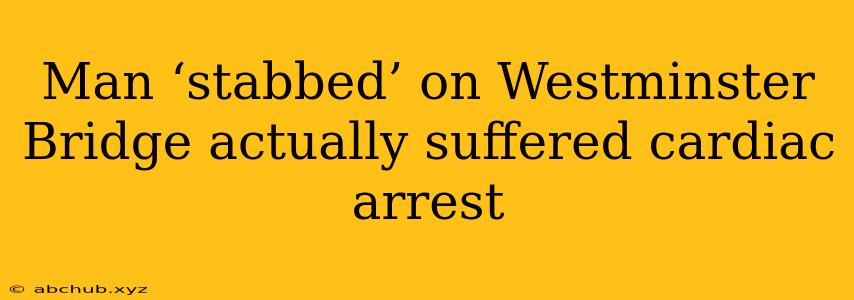 Man ‘stabbed’ on Westminster Bridge actually suffered cardiac arrest

© abchub.xyz